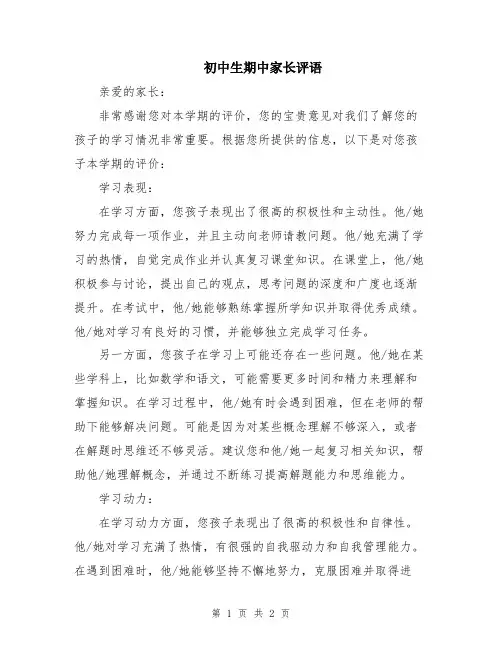 初中生期中家长评语

亲爱的家长：

非常感谢您对本学期的评价，您的宝贵意见对我们了解您的孩子的学习情况非常重要。根据您所提供的信息，以下是对您孩子本学期的评价：

学习表现：

在学习方面，您孩子表现出了很高的积极性和主动性。他/她努力完成每一项作业，并且主动向老师请教问题。他/她充满了学习的热情，自觉完成作业并认真复习课堂知识。在课堂上，他/她积极参与讨论，提出自己的观点，思考问题的深度和广度也逐渐提升。在考试中，他/她能够熟练掌握所学知识并取得优秀成绩。他/她对学习有良好的习惯，并能够独立完成学习任务。

另一方面，您孩子在学习上可能还存在一些问题。他/她在某些学科上，比如数学和语文，可能需要更多时间和精力来理解和掌握知识。在学习过程中，他/她有时会遇到困难，但在老师的帮助下能够解决问题。可能是因为对某些概念理解不够深入，或者在解题时思维还不够灵活。建议您和他/她一起复习相关知识，帮助他/她理解概念，并通过不断练习提高解题能力和思维能力。

学习动力：

在学习动力方面，您孩子表现出了很高的积极性和自律性。他/她对学习充满了热情，有很强的自我驱动力和自我管理能力。在遇到困难时，他/她能够坚持不懈地努力，克服困难并取得进

第 1 页 共 2 页